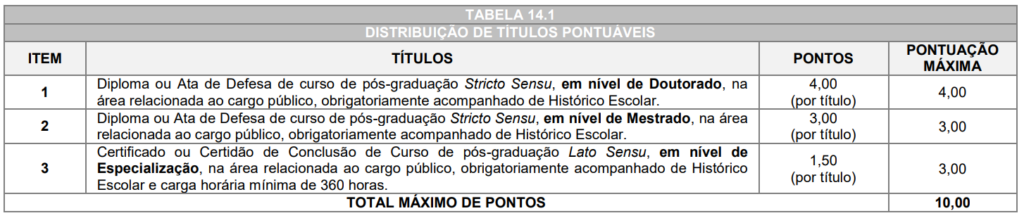 TABELA 14.1
DISTRIBUIÇÃO DE TÍTULOS PONTUÁVEIS

| ITEM | TÍTULOS | PONTOS | PONTUAÇÃO MÁXIMA |
|---|---|---|---|
| 1 | Diploma ou Ata de Defesa de curso de pós-graduação Stricto Sensu, em nível de Doutorado, na área relacionada ao cargo público, obrigatoriamente acompanhado de Histórico Escolar. | 4,00 (por título) | 4,00 |
| 2 | Diploma ou Ata de Defesa de curso de pós-graduação Stricto Sensu, em nível de Mestrado, na área relacionada ao cargo público, obrigatoriamente acompanhado de Histórico Escolar. | 3,00 (por título) | 3,00 |
| 3 | Certificado ou Certidão de Conclusão de Curso de pós-graduação Lato Sensu, em nível de Especialização, na área relacionada ao cargo público, obrigatoriamente acompanhado de Histórico Escolar e carga horária mínima de 360 horas. | 1,50 (por título) | 3,00 |
| TOTAL MÁXIMO DE PONTOS | | | 10,00 |